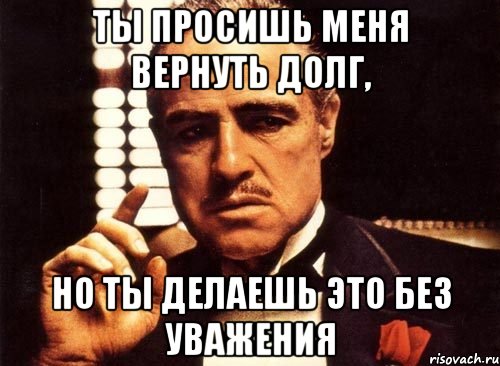 ТЫ ПРОСИШЬ МЕНЯ ВЕРНУТЬ ДОЛГ,

НО ТЫ ДЕЛАЕШЬ ЭТО БЕЗ УВАЖЕНИЯ

risovach.ru